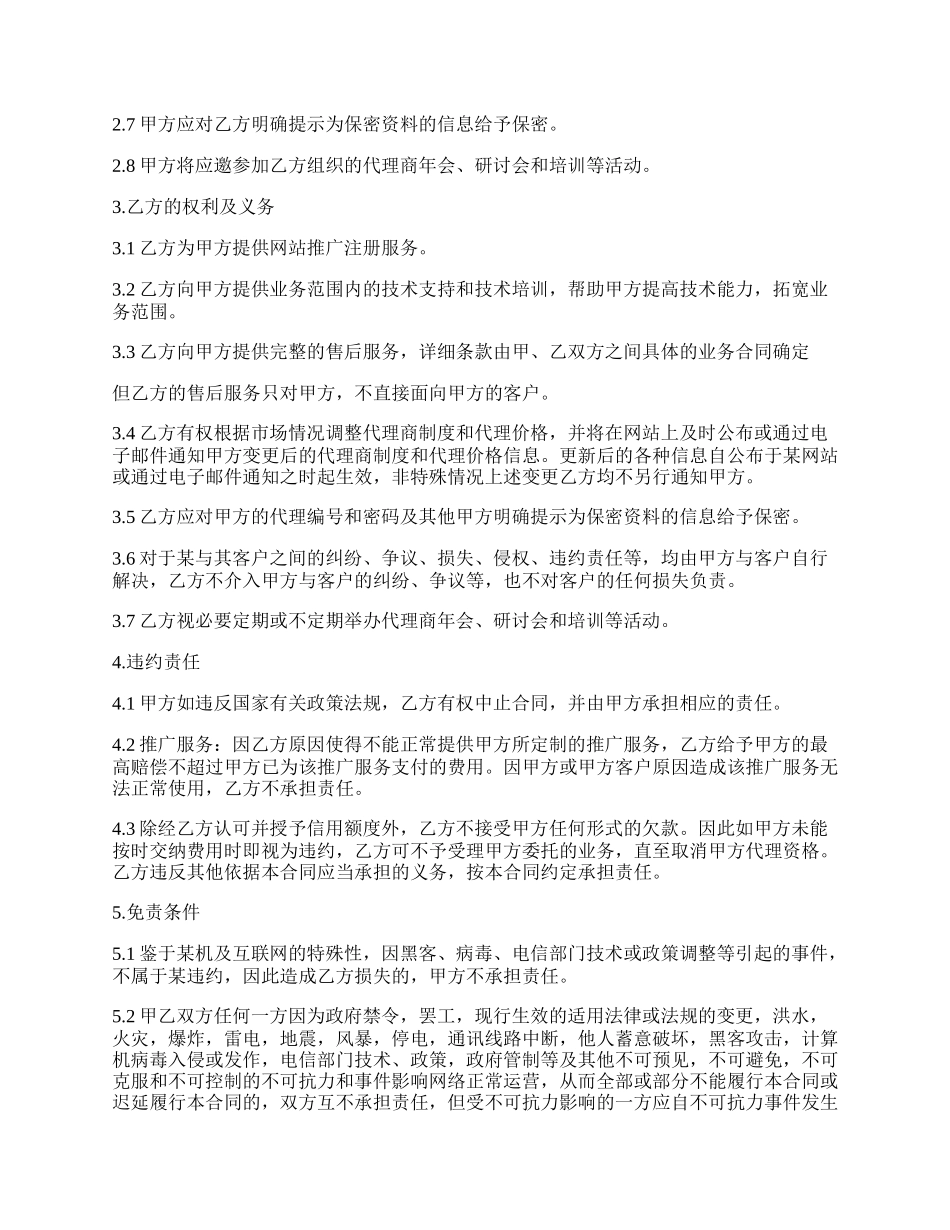 2.7 甲方应对乙方明确提示为保密资料的信息给予保密。

2.8 甲方将应邀参加乙方组织的代理商年会、研讨会和培训等活动。

3.乙方的权利及义务

3.1 乙方为甲方提供网站推广注册服务。

3.2 乙方向甲方提供业务范围内的技术支持和技术培训，帮助甲方提高技术能力，拓宽业务范围。

3.3 乙方向甲方提供完整的售后服务，详细条款由甲、乙双方之间具体的业务合同确定

但乙方的售后服务只对甲方，不直接面向甲方的客户。

3.4 乙方有权根据市场情况调整代理商制度和代理价格，并将在网站上及时公布或通过电子邮件通知甲方变更后的代理商制度和代理价格信息。更新后的各种信息自公布于某网站或通过电子邮件通知之时起生效，非特殊情况上述变更乙方均不另行通知甲方。

3.5 乙方应对甲方的代理编号和密码及其他甲方明确提示为保密资料的信息给予保密。

3.6 对于某与其客户之间的纠纷、争议、损失、侵权、违约责任等，均由甲方与客户自行解决，乙方不介入甲方与客户的纠纷、争议等，也不对客户的任何损失负责。

3.7 乙方视必要定期或不定期举办代理商年会、研讨会和培训等活动。

4.违约责任

4.1 甲方如违反国家有关政策法规，乙方有权中止合同，并由甲方承担相应的责任。

4.2 推广服务：因乙方原因使得不能正常提供甲方所定制的推广服务，乙方给予甲方的最高赔偿不超过甲方已为该推广服务支付的费用。因甲方或甲方客户原因造成该推广服务无法正常使用，乙方不承担责任。

4.3 除经乙方认可并授予信用额度外，乙方不接受甲方任何形式的欠款。因此如甲方未能按时交纳费用时即视为违约，乙方可不予受理甲方委托的业务，直至取消甲方代理资格。乙方违反其他依据本合同应当承担的义务，按本合同约定承担责任。

5.免责条件

5.1 鉴于某机及互联网的特殊性，因黑客、病毒、电信部门技术或政策调整等引起的事件，不属于某违约，因此造成乙方损失的，甲方不承担责任。

5.2 甲乙双方任何一方因为政府禁令，罢工，现行生效的适用法律或法规的变更，洪水，火灾，爆炸，雷电，地震，风暴，停电，通讯线路中断，他人蓄意破坏，黑客攻击，计算机病毒入侵或发作，电信部门技术、政策，政府管制等及其他不可预见，不可避免，不可克服和不可控制的不可抗力和事件影响网络正常运营，从而全部或部分不能履行本合同或迟延履行本合同的，双方互不承担责任，但受不可抗力影响的一方应自不可抗力事件发生